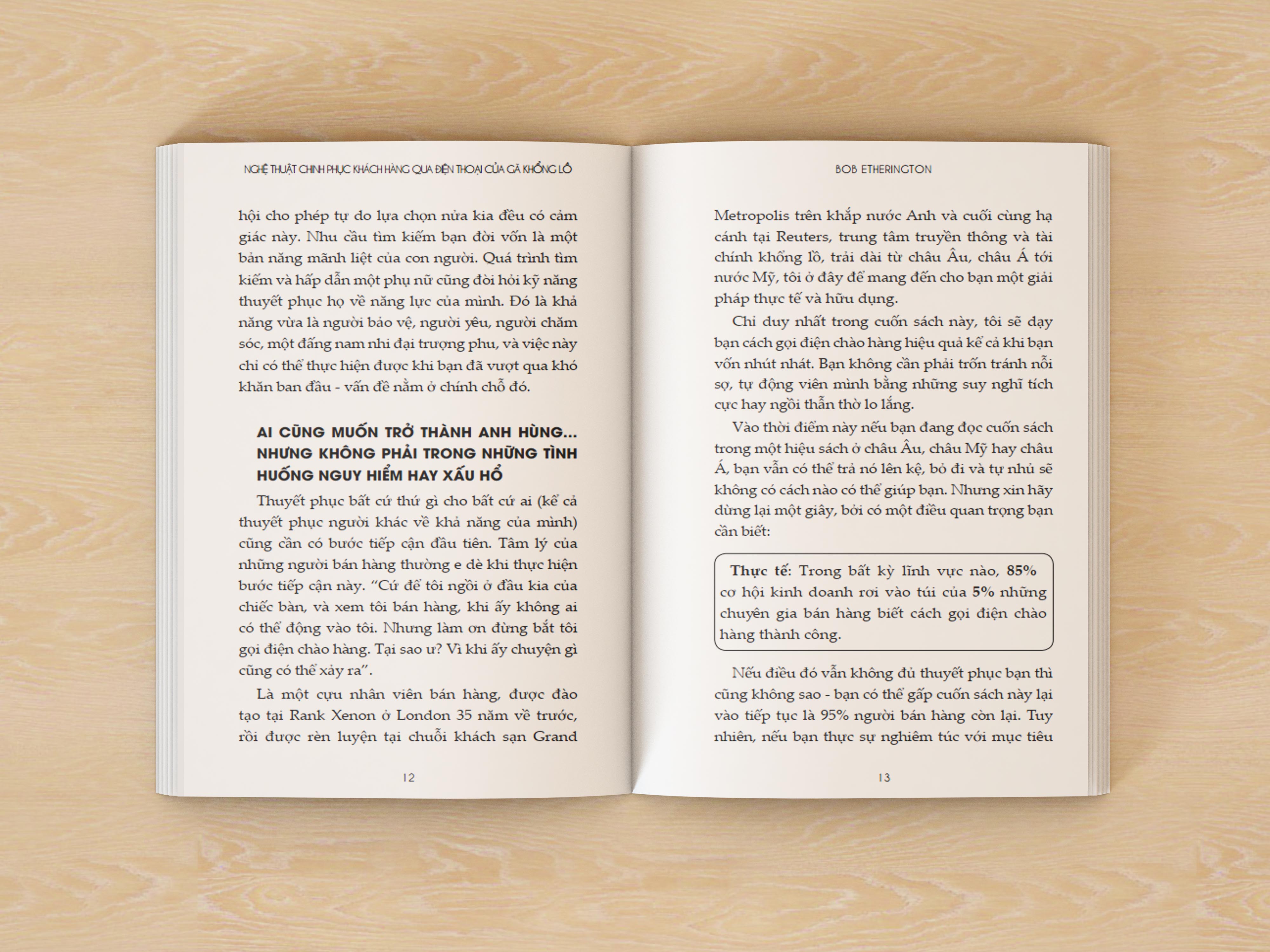 NGHỆ THUẬT CHINH PHỤC KHÁCH HÀNG QUA ĐIỆN THOẠI CỦA GÃ KHỔNG LỒ

hội cho phép tự do lựa chọn nửa kia đều có cảm giác này. Nhu cầu tìm kiếm bạn đời vốn là một bản năng mãnh liệt của con người. Quá trình tìm kiếm và hấp dẫn một phụ nữ cũng đòi hỏi kỹ năng thuyết phục họ về năng lực của mình. Đó là khả năng vừa là người bảo vệ, người yêu, người chăm sóc, một đấng nam nhi đại trượng phu, và việc này chỉ có thể thực hiện được khi bạn đã vượt qua khó khăn ban đầu - vấn đề nằm ở chính chỗ đó.

AI CŨNG MUỐN TRỞ THÀNH ANH HÙNG... NHƯNG KHÔNG PHẢI TRONG NHỮNG TÌNH HUỐNG NGUY HIỂM HAY XẤU HỔ

Thuyết phục bất cứ thứ gì cho bất cứ ai (kể cả thuyết phục người khác về khả năng của mình) cũng cần có bước tiếp cận đầu tiên. Tâm lý của những người bán hàng thường e dè khi thực hiện bước tiếp cận này. "Cứ để tôi ngồi ở đầu kia của chiếc bàn, và xem tôi bán hàng, khi ấy không ai có thể động vào tôi. Nhưng làm ơn đừng bắt tôi gọi điện chào hàng. Tại sao ư? Vì khi ấy chuyện gì cũng có thể xảy ra".

Là một cựu nhân viên bán hàng, được đào tạo tại Rank Xenon ở London 35 năm về trước, rồi được rèn luyện tại chuỗi khách sạn Grand

12

BOB ETHERINGTON

Metropolis trên khắp nước Anh và cuối cùng hạ cánh tại Reuters, trung tâm truyền thông và tài chính khổng lồ, trải dài từ châu Âu, châu Á tới nước Mỹ, tôi ở đây để mang đến cho bạn một giải pháp thực tế và hữu dụng.

Chỉ duy nhất trong cuốn sách này, tôi sẽ dạy bạn cách gọi điện chào hàng hiệu quả kể cả khi bạn vốn nhút nhát. Bạn không cần phải trốn tránh nỗi sợ, tự động viên mình bằng những suy nghĩ tích cực hay ngồi thẫn thờ lo lắng.

Vào thời điểm này nếu bạn đang đọc cuốn sách trong một hiệu sách ở châu Âu, châu Mỹ hay châu Á, bạn vẫn có thể trả nó lên kệ, bỏ đi và tự nhủ sẽ không có cách nào có thể giúp bạn. Nhưng xin hãy dừng lại một giây, bởi có một điều quan trọng bạn cần biết:

Thực tế: Trong bất kỳ lĩnh vực nào, 85% cơ hội kinh doanh rơi vào túi của 5% những chuyên gia bán hàng biết cách gọi điện chào hàng thành công.

Nếu điều đó vẫn không đủ thuyết phục bạn thì cũng không sao - bạn có thể gấp cuốn sách này lại vào tiếp tục là 95% người bán hàng còn lại. Tuy nhiên, nếu bạn thực sự nghiêm túc với mục tiêu

13